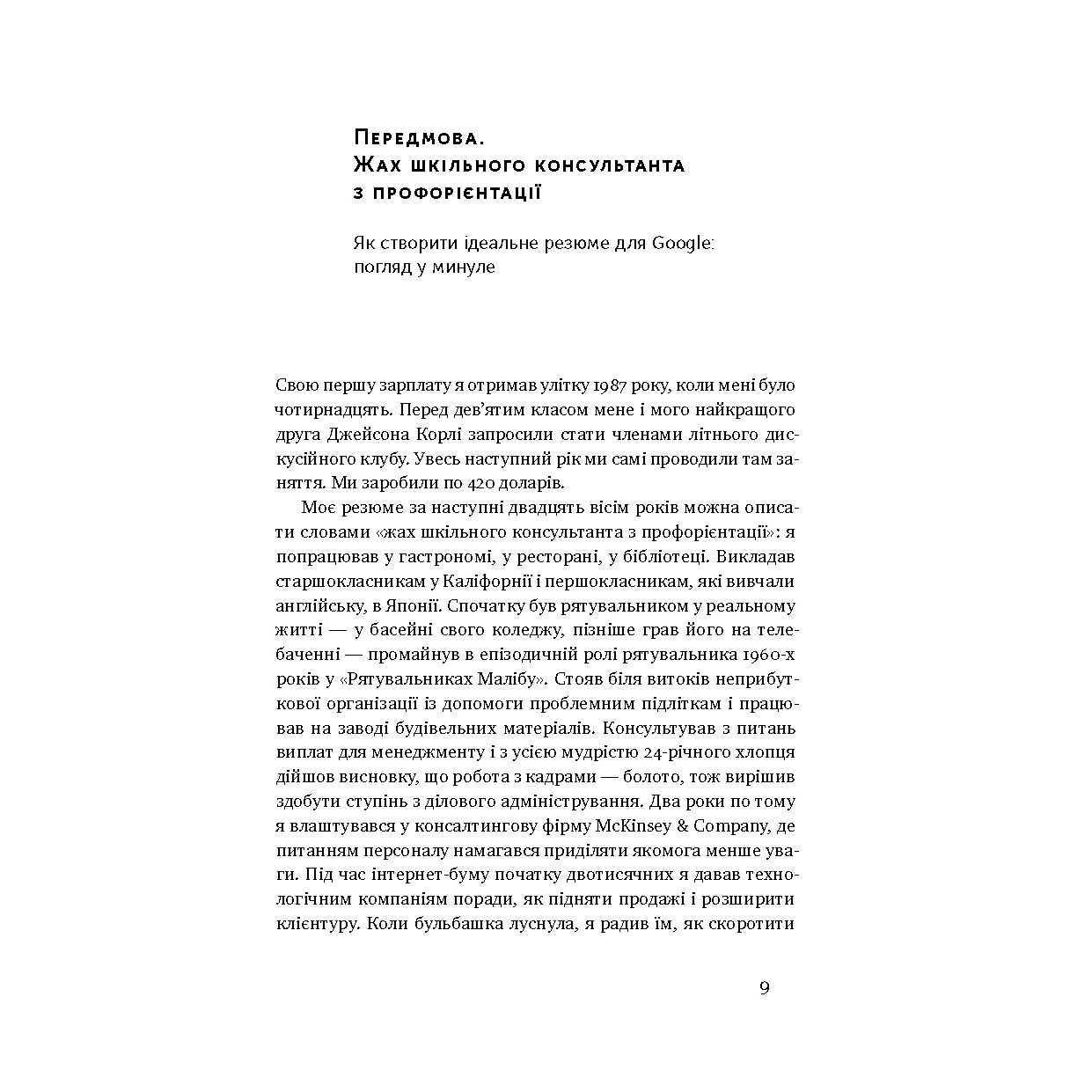 Передмова.
Жах шкільного консультанта
з профорієнтації

Як створити ідеальне резюме для Google:
погляд у минуле

Свою першу зарплату я отримав улітку 1987 року, коли мені було чотирнадцять. Перед дев'ятим класом мене і мого найкращого друга Джейсона Корлі запросили стати членами літнього дискусійного клубу. Увесь наступний рік ми самі проводили там заняття. Ми заробили по 420 доларів.

Моє резюме за наступні двадцять вісім років можна описати словами «жах шкільного консультанта з профорієнтації»: я попрацював у гастрономі, у ресторані, у бібліотеці. Викладав старшокласникам у Каліфорнії і першокласникам, які вивчали англійську, в Японії. Спочатку був рятувальником у реальному житті — у басейні свого коледжу, пізніше грав його на телебаченні — промайнув в епізодичній ролі рятувальника 1960-х років у «Рятувальниках Малібу». Стояв біля витоків неприбуткової організації із допомоги проблемним підліткам і працював на заводі будівельних матеріалів. Консультував з питань виплат для менеджменту і з усією мудрістю 24-річного хлопця дійшов висновку, що робота з кадрами — болото, тож вирішив здобути ступінь з ділового адміністрування. Два роки по тому я влаштувався у консалтингову фірму McKinsey & Company, де питанням персоналу намагався приділяти якомога менше уваги. Під час інтернет-буму початку двотисячних я давав технологічним компаніям поради, як підняти продажі і розширити клієнтуру. Коли бульбашка луснула, я радив їм, як скоротити

9